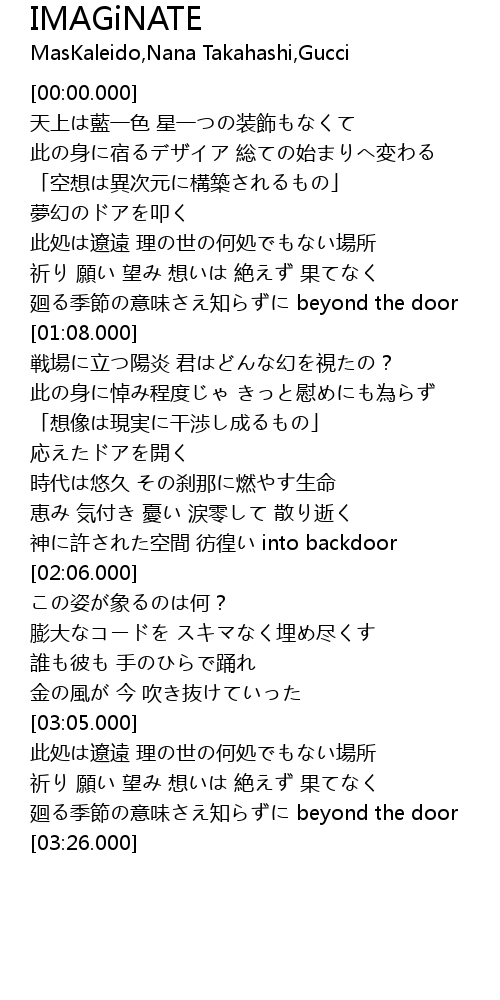 IMAGiNATE
MasKaleido,Nana Takahashi,Gucci

[00:00.000]
天上は藍一色 星一つの装飾もなくて
此の身に宿るデザイア 総ての始まりへ変わる
「空想は異次元に構築されるもの」
夢幻のドアを叩く
此処は遼遠 理の世の何処でもない場所
祈り 願い 望み 想いは 絶えず 果てなく
廻る季節の意味さえ知らずに beyond the door
[01:08.000]
戦場に立つ陽炎 君はどんな幻を視たの？
此の身に悼み程度じゃ きっと慰めにも為らず
「想像は現実に干渉し成るもの」
応えたドアを開く
時代は悠久 その刹那に燃やす生命
恵み 気付き 憂い 涙零して 散り逝く
神に許された空間 彷徨い into backdoor
[02:06.000]
この姿が象るのは何？
膨大なコードを スキマなく埋め尽くす
誰も彼も 手のひらで踊れ
金の風が 今 吹き抜けていった
[03:05.000]
此処は遼遠 理の世の何処でもない場所
祈り 願い 望み 想いは 絶えず 果てなく
廻る季節の意味さえ知らずに beyond the door
[03:26.000]